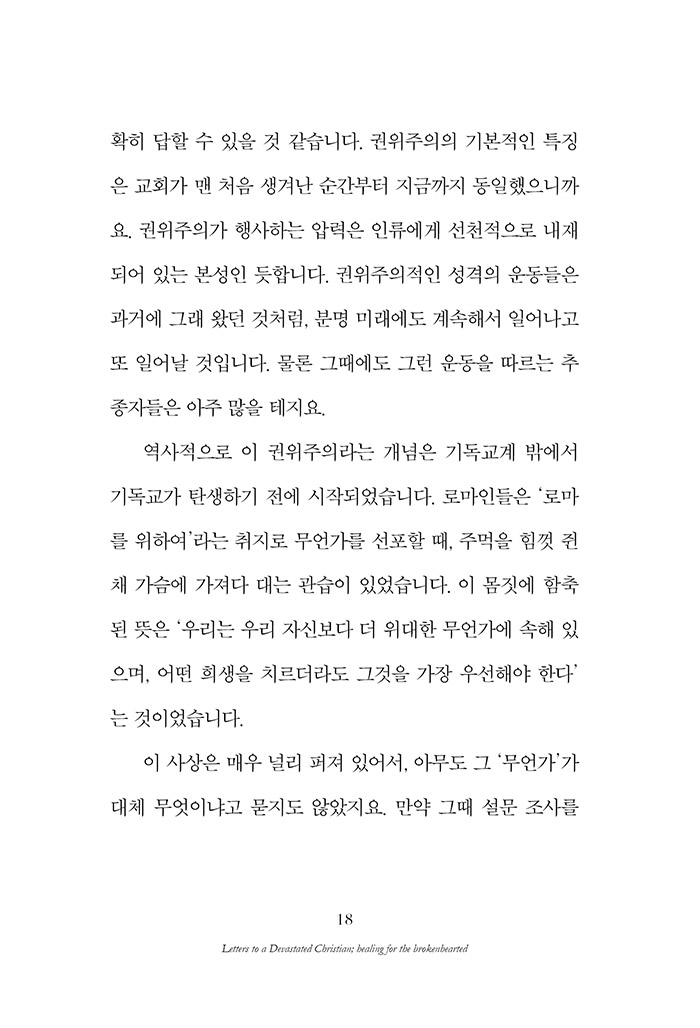 확히 답할 수 있을 것 같습니다. 권위주의의 기본적인 특징은 교회가 맨 처음 생겨난 순간부터 지금까지 동일했으니까요. 권위주의가 행사하는 압력은 인류에게 선천적으로 내재되어 있는 본성인 듯합니다. 권위주의적인 성격의 운동들은 과거에 그래 왔던 것처럼, 분명 미래에도 계속해서 일어나고 또 일어날 것입니다. 물론 그때에도 그런 운동을 따르는 추종자들은 아주 많을 테지요.

역사적으로 이 권위주의라는 개념은 기독교계 밖에서 기독교가 탄생하기 전에 시작되었습니다. 로마인들은 '로마를 위하여'라는 취지로 무언가를 선포할 때, 주먹을 힘껏 쥔 채 가슴에 가져다 대는 관습이 있었습니다. 이 몸짓에 함축된 뜻은 '우리는 우리 자신보다 더 위대한 무언가에 속해 있으며, 어떤 희생을 치르더라도 그것을 가장 우선해야 한다'는 것이었습니다.

이 사상은 매우 널리 퍼져 있어서, 아무도 그 '무언가'가 대체 무엇이냐고 묻지도 않았지요. 만약 그때 설문 조사를

18

Letters to a Devastated Christian; healing for the brokenhearted